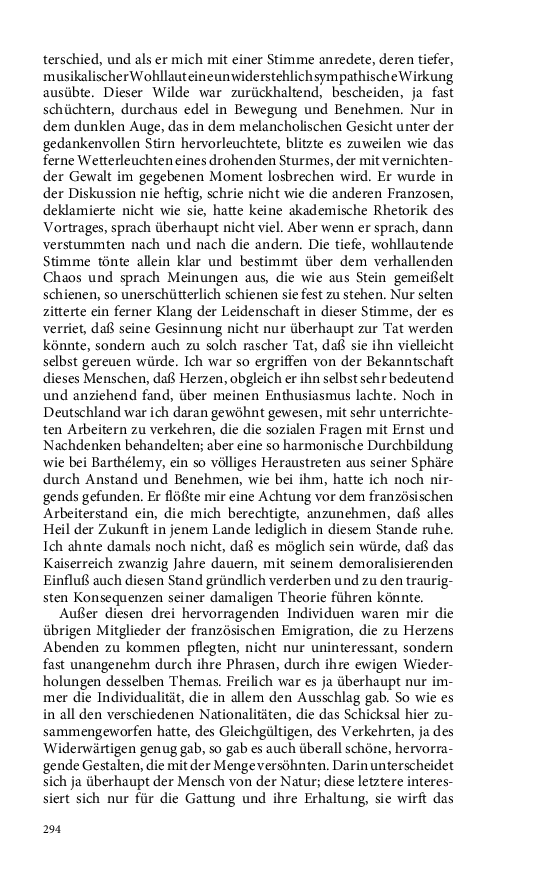 terschied, und als er mich mit einer Stimme anredete, deren tiefer, musikalischer Wohllaut eine unwiderstehlich sympathische Wirkung ausübte. Dieser Wilde war zurückhaltend, bescheiden, ja fast schüchtern, durchaus edel in Bewegung und Benehmen. Nur in dem dunklen Auge, das in dem melancholischen Gesicht unter der gedankenvollen Stirn hervorleuchtete, blitzte es zuweilen wie das ferne Wetterleuchten eines drohenden Sturmes, der mit vernichtender Gewalt im gegebenen Moment losbrechen wird. Er wurde in der Diskussion nie heftig, schrie nicht wie die anderen Franzosen, deklamierte nicht wie sie, hatte keine akademische Rhetorik des Vortrages, sprach überhaupt nicht viel. Aber wenn er sprach, dann verstummten nach und nach die andern. Die tiefe, wohllautende Stimme tönte allein klar und bestimmt über dem verhallenden Chaos und sprach Meinungen aus, die wie aus Stein gemeißelt schienen, so unerschütterlich schienen sie fest zu stehen. Nur selten zitterte ein ferner Klang der Leidenschaft in dieser Stimme, der es verriet, daß seine Gesinnung nicht nur überhaupt zur Tat werden könnte, sondern auch zu solch rascher Tat, daß sie ihn vielleicht selbst gereuen würde. Ich war so ergriffen von der Bekanntschaft dieses Menschen, daß Herzen, obgleich er ihn selbst sehr bedeutend und anziehend fand, über meinen Enthusiasmus lachte. Noch in Deutschland war ich daran gewöhnt gewesen, mit sehr unterrichteten Arbeitern zu verkehren, die die sozialen Fragen mit Ernst und Nachdenken behandelten; aber eine so harmonische Durchbildung wie bei Barthélemy, ein so völliges Heraustreten aus seiner Sphäre durch Anstand und Benehmen, wie bei ihm, hatte ich noch nirgends gefunden. Er flößte mir eine Achtung vor dem französischen Arbeiterstand ein, die mich berechtigte, anzunehmen, daß alles Heil der Zukunft in jenem Lande lediglich in diesem Stande ruhe. Ich ahnte damals noch nicht, daß es möglich sein würde, daß das Kaiserreich zwanzig Jahre dauern, mit seinem demoralisierenden Einfluß auch diesen Stand gründlich verderben und zu den traurigsten Konsequenzen seiner damaligen Theorie führen könnte.

Außer diesen drei hervorragenden Individuen waren mir die übrigen Mitglieder der französischen Emigration, die zu Herzens Abenden zu kommen pflegten, nicht nur uninteressant, sondern fast unangenehm durch ihre Phrasen, durch ihre ewigen Wiederholungen desselben Themas. Freilich war es ja überhaupt nur immer die Individualität, die in allem den Ausschlag gab. So wie es in all den verschiedenen Nationalitäten, die das Schicksal hier zusammengeworfen hatte, des Gleichgültigen, des Verkehrten, ja des Widerwärtigen genug gab, so gab es auch überall schöne, hervorragende Gestalten, die mit der Menge versöhnten. Darin unterscheidet sich ja überhaupt der Mensch von der Natur; diese letztere interessiert sich nur für die Gattung und ihre Erhaltung, sie wirft das

294